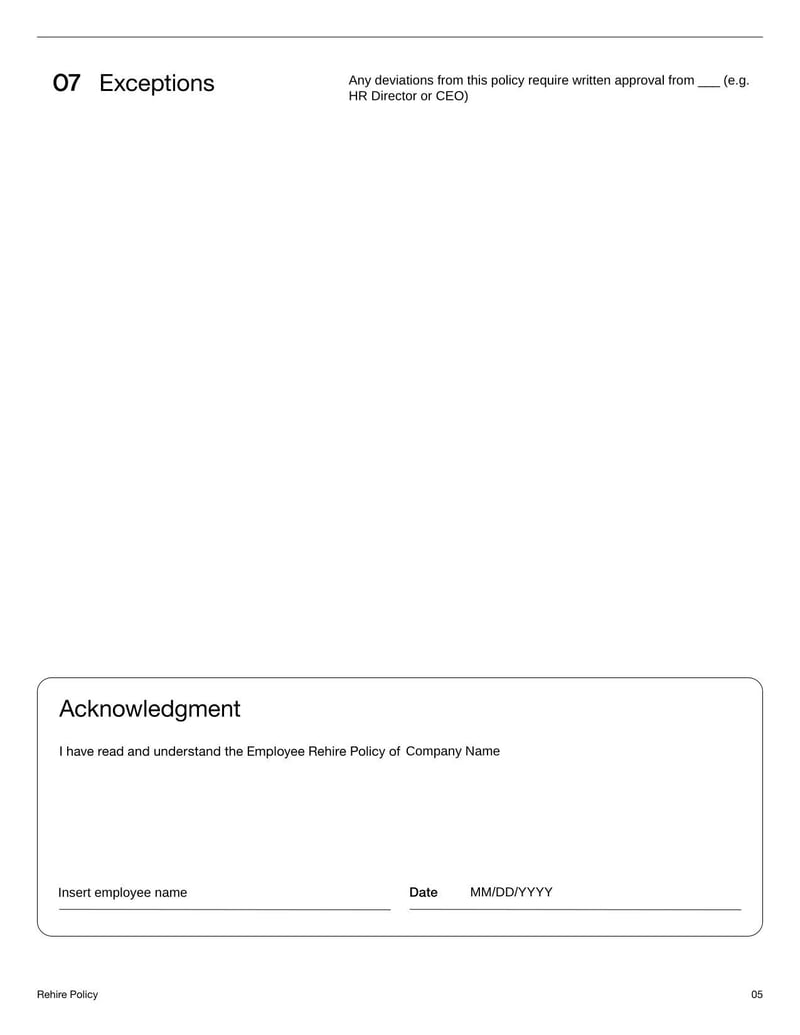 07 Exceptions

Any deviations from this policy require written approval from ___ (e.g. HR Director or CEO)

Acknowledgment

I have read and understand the Employee Rehire Policy of Company Name

Insert employee name

Date MM/DD/YYYY

Rehire Policy

05